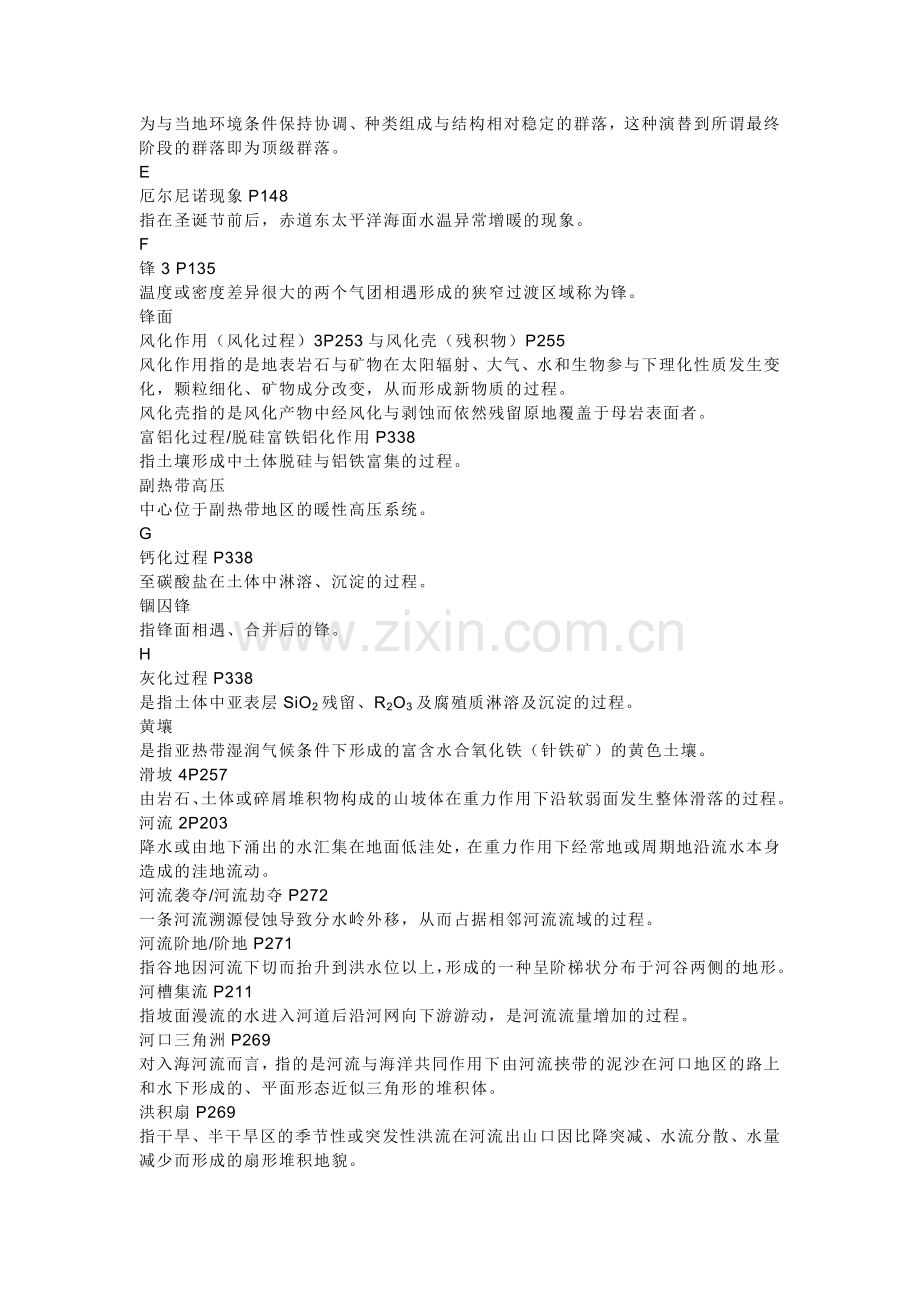 为与当地环境条件保持协调、种类组成与结构相对稳定的群落，这种演替到所谓最终阶段的群落即为顶级群落。
E
厄尔尼诺现象 P148
指在圣诞节前后，赤道东太平洋海面水温异常增暖的现象。
F
锋 3 P135
温度或密度差异很大的两个气团相遇形成的狭窄过渡区域称为锋。
锋面
风化作用（风化过程）3P253 与风化壳（残积物）P255
风化作用指的是地表岩石与矿物在太阳辐射、大气、水和生物参与下理化性质发生变化，颗粒细化、矿物成分改变，从而形成新物质的过程。
风化壳指的是风化产物中经风化与剥蚀而依然残留原地覆盖于母岩表面者。
富铝化过程/脱硅富铁铝化作用 P338
指土壤形成中土体脱硅与铝铁富集的过程。
副热带高压
中心位于副热带地区的暖性高压系统。
G
钙化过程 P338
至碳酸盐在土体中淋溶、沉淀的过程。
锢囚锋
指锋面相遇、合并后的锋。
H
灰化过程 P338
是指土体中亚表层 $SiO_2$ 残留、$R_2O_3$ 及腐殖质淋溶及沉淀的过程。
黄壤
是指亚热带湿润气候条件下形成的富含水合氧化铁（针铁矿）的黄色土壤。
滑坡 4P257
由岩石、土体或碎屑堆积物构成的山坡体在重力作用下沿软弱面发生整体滑落的过程。
河流 2P203
降水或由地下涌出的水汇集在地面低洼处，在重力作用下经常地或周期地沿流水本身造成的洼地流动。
河流袭夺/河流劫夺 P272
一条河流溯源侵蚀导致分水岭外移，从而占据相邻河流流域的过程。
河流阶地/阶地 P271
指谷地因河流下切而抬升到洪水位以上，形成的一种呈阶梯状分布于河谷两侧的地形。
河槽集流 P211
指坡面漫流的水进入河道后沿河网向下游游动，是河流流量增加的过程。
河口三角洲 P269
对入海河流而言，指的是河流与海洋共同作用下由河流挟带的泥沙在河口地区的路上和水下形成的、平面形态近似三角形的堆积体。
洪积扇 P269
指干旱、半干旱区的季节性或突发性洪流在河流出山口因比降突减、水流分散、水量减少而形成的扇形堆积地貌。
www.zixin.com.cn